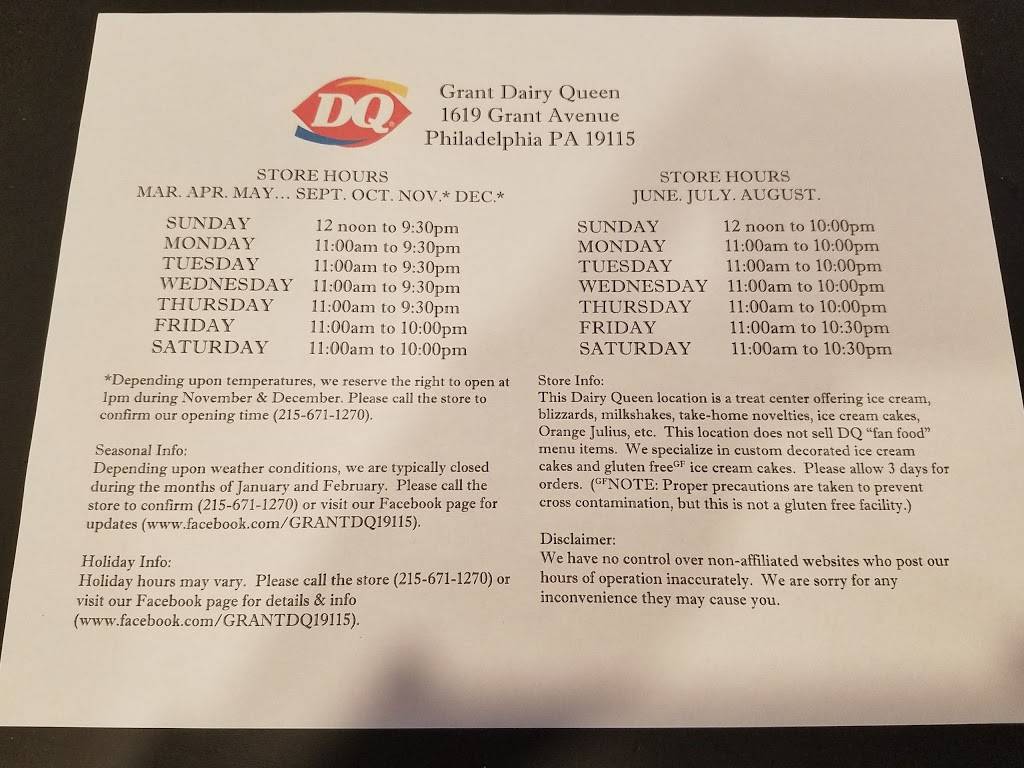 DQ

Grant Dairy Queen
1619 Grant Avenue
Philadelphia PA 19115

STORE HOURS
MAR. APR. MAY... SEPT. OCT. NOV.* DEC.*

SUNDAY 12 noon to 9:30pm
MONDAY 11:00am to 9:30pm
TUESDAY 11:00am to 9:30pm
WEDNESDAY 11:00am to 9:30pm
THURSDAY 11:00am to 9:30pm
FRIDAY 11:00am to 10:00pm
SATURDAY 11:00am to 10:00pm

*Depending upon temperatures, we reserve the right to open at 1pm during November & December. Please call the store to confirm our opening time (215-671-1270).

Seasonal Info:
Depending upon weather conditions, we are typically closed during the months of January and February. Please call the store to confirm (215-671-1270) or visit our Facebook page for updates (www.facebook.com/GRANTDQ19115).

Holiday Info:
Holiday hours may vary. Please call the store (215-671-1270) or visit our Facebook page for details & info (www.facebook.com/GRANTDQ19115).

STORE HOURS
JUNE. JULY. AUGUST.

SUNDAY 12 noon to 10:00pm
MONDAY 11:00am to 10:00pm
TUESDAY 11:00am to 10:00pm
WEDNESDAY 11:00am to 10:00pm
THURSDAY 11:00am to 10:00pm
FRIDAY 11:00am to 10:30pm
SATURDAY 11:00am to 10:30pm

Store Info:
This Dairy Queen location is a treat center offering ice cream, blizzards, milkshakes, take-home novelties, ice cream cakes, Orange Julius, etc. This location does not sell DQ "fan food" menu items. We specialize in custom decorated ice cream cakes and gluten free$^{GF}$ ice cream cakes. Please allow 3 days for orders. ($^{GF}$NOTE: Proper precautions are taken to prevent cross contamination, but this is not a gluten free facility.)

Disclaimer:
We have no control over non-affiliated websites who post our hours of operation inaccurately. We are sorry for any inconvenience they may cause you.